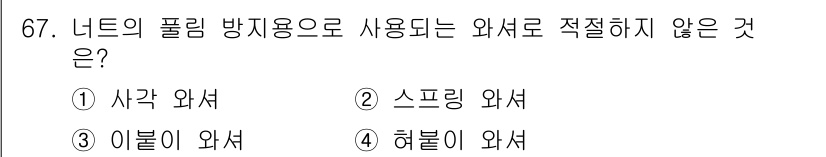 67. 너트의 풀림 방지용으로 사용되는 와셔로 적절하지 않은 것은?

① 사각 와셔　　② 스프링 와셔

③ 이붙이 와셔　　④ 혀붙이 와셔